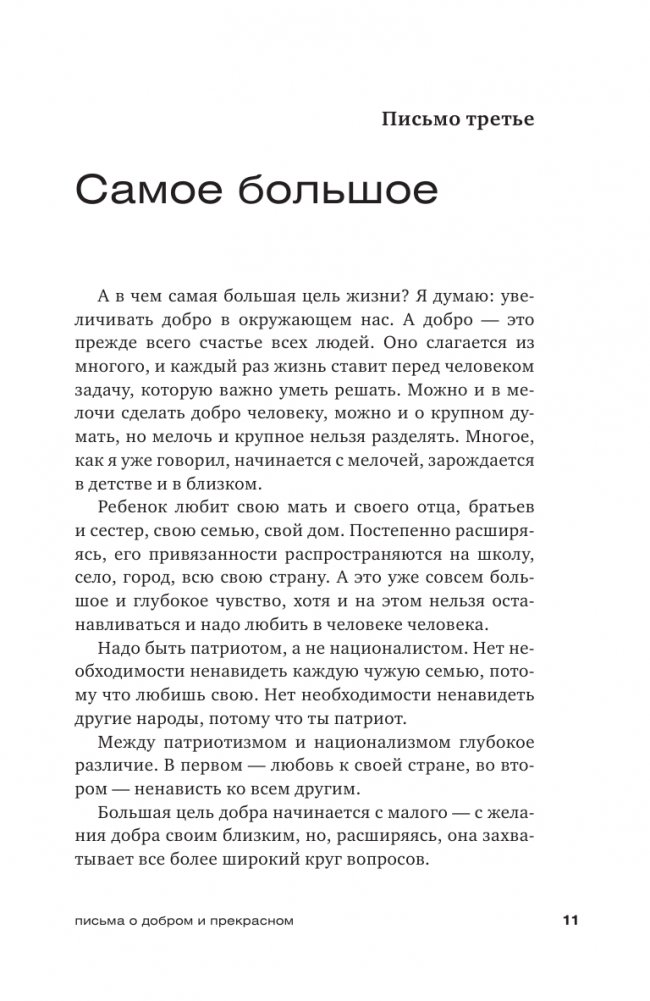 Письмо третье

Самое большое

А в чем самая большая цель жизни? Я думаю: увеличивать добро в окружающем нас. А добро — это прежде всего счастье всех людей. Оно слагается из многого, и каждый раз жизнь ставит перед человеком задачу, которую важно уметь решать. Можно и в мелочи сделать добро человеку, можно и о крупном думать, но мелочь и крупное нельзя разделять. Многое, как я уже говорил, начинается с мелочей, зарождается в детстве и в близком.

Ребенок любит свою мать и своего отца, братьев и сестер, свою семью, свой дом. Постепенно расширяясь, его привязанности распространяются на школу, село, город, всю свою страну. А это уже совсем большое и глубокое чувство, хотя и на этом нельзя останавливаться и надо любить в человеке человека.

Надо быть патриотом, а не националистом. Нет необходимости ненавидеть каждую чужую семью, потому что любишь свою. Нет необходимости ненавидеть другие народы, потому что ты патриот.

Между патриотизмом и национализмом глубокое различие. В первом — любовь к своей стране, во втором — ненависть ко всем другим.

Большая цель добра начинается с малого — с желания добра своим близким, но, расширяясь, она захватывает все более широкий круг вопросов.

письма о добром и прекрасном 11